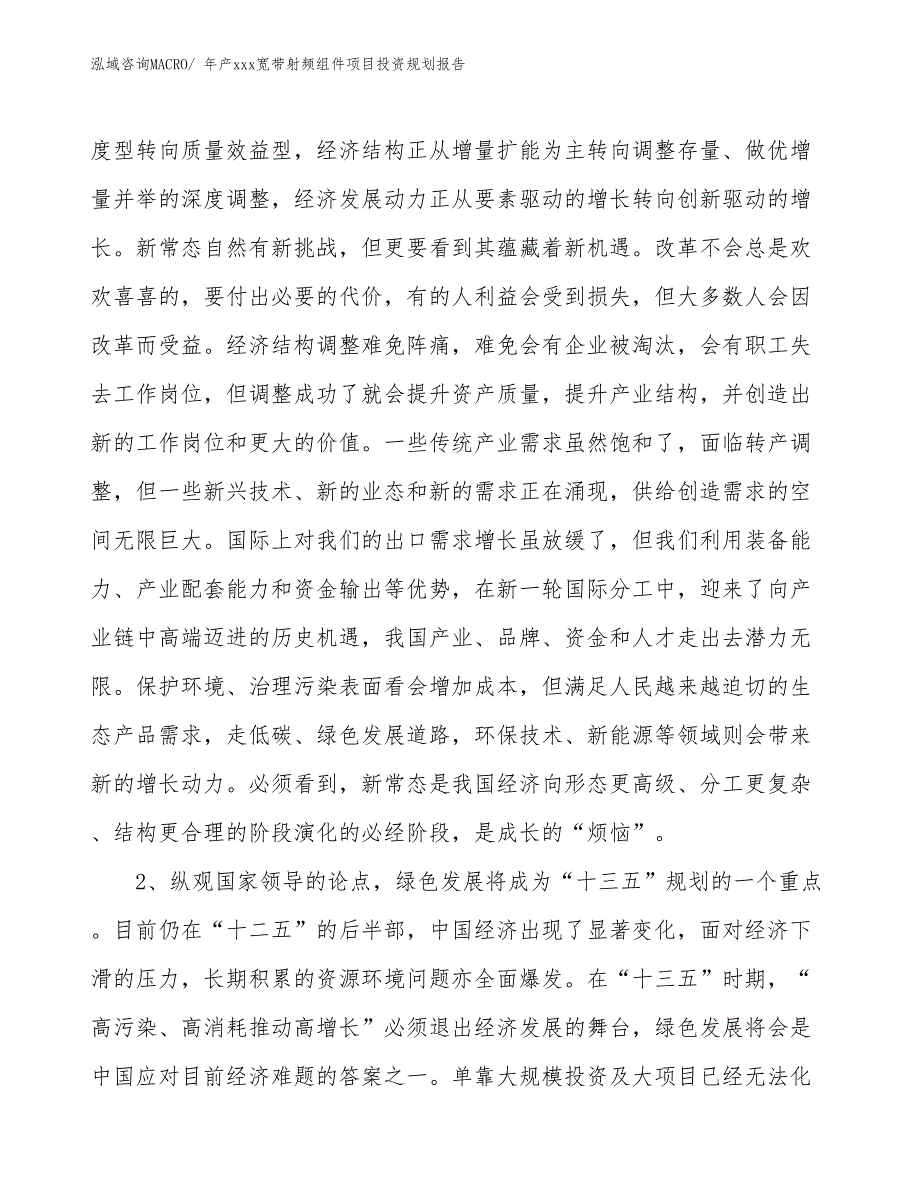 泓域咨询MACRO/ 年产xxx宽带射频组件项目投资规划报告

度型转向质量效益型，经济结构正从增量扩能为主转向调整存量、做优增量并举的深度调整，经济发展动力正从要素驱动的增长转向创新驱动的增长。新常态自然有新挑战，但更要看到其蕴藏着新机遇。改革不会总是欢欢喜喜的，要付出必要的代价，有的人利益会受到损失，但大多数人会因改革而受益。经济结构调整难免阵痛，难免会有企业被淘汰，会有职工失去工作岗位，但调整成功了就会提升资产质量，提升产业结构，并创造出新的工作岗位和更大的价值。一些传统产业需求虽然饱和了，面临转产调整，但一些新兴技术、新的业态和新的需求正在涌现，供给创造需求的空间无限巨大。国际上对我们的出口需求增长虽放缓了，但我们利用装备能力、产业配套能力和资金输出等优势，在新一轮国际分工中，迎来了向产业链中高端迈进的历史机遇，我国产业、品牌、资金和人才走出去潜力无限。保护环境、治理污染表面看会增加成本，但满足人民越来越迫切的生态产品需求，走低碳、绿色发展道路，环保技术、新能源等领域则会带来新的增长动力。必须看到，新常态是我国经济向形态更高级、分工更复杂、结构更合理的阶段演化的必经阶段，是成长的“烦恼”。

2、纵观国家领导的论点，绿色发展将成为“十三五”规划的一个重点。目前仍在“十二五”的后半部，中国经济出现了显著变化，面对经济下滑的压力，长期积累的资源环境问题亦全面爆发。在“十三五”时期，“高污染、高消耗推动高增长”必须退出经济发展的舞台，绿色发展将会是中国应对目前经济难题的答案之一。单靠大规模投资及大项目已经无法化